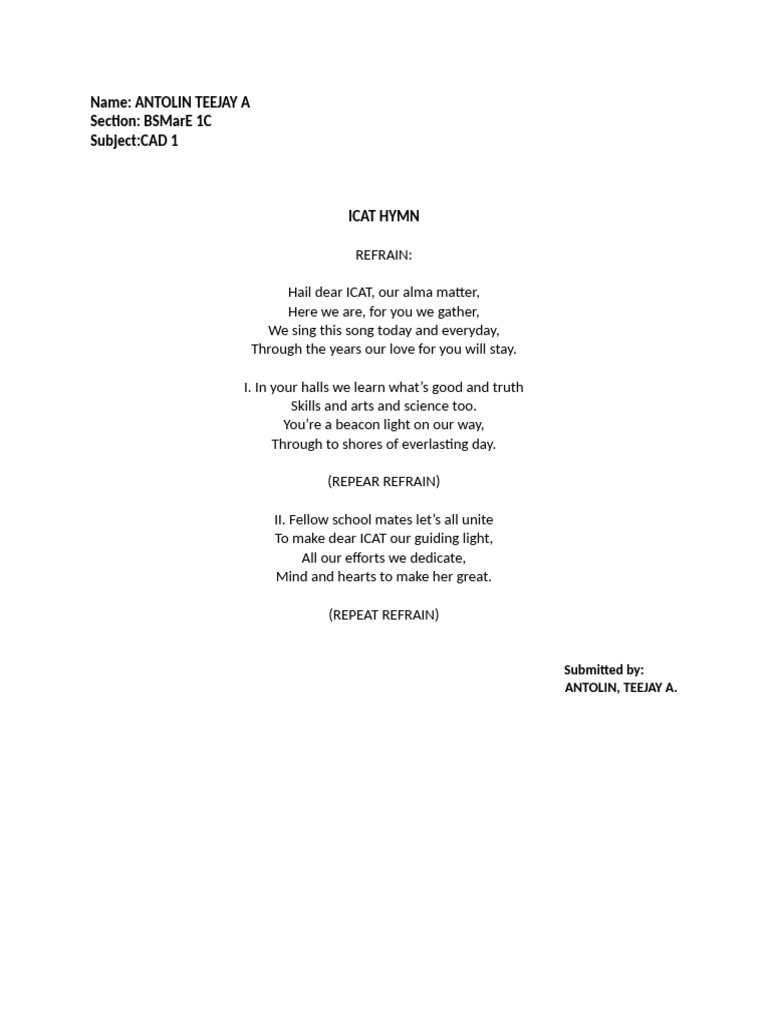 Name: ANTOLIN TEEJAY A
Section: BSMarE 1C
Subject:CAD 1

ICAT HYMN

REFRAIN:

Hail dear ICAT, our alma matter,
Here we are, for you we gather,
We sing this song today and everyday,
Through the years our love for you will stay.

I. In your halls we learn what's good and truth
Skills and arts and science too.
You're a beacon light on our way,
Through to shores of everlasting day.

(REPEAR REFRAIN)

II. Fellow school mates let's all unite
To make dear ICAT our guiding light,
All our efforts we dedicate,
Mind and hearts to make her great.

(REPEAT REFRAIN)

Submitted by:
ANTOLIN, TEEJAY A.